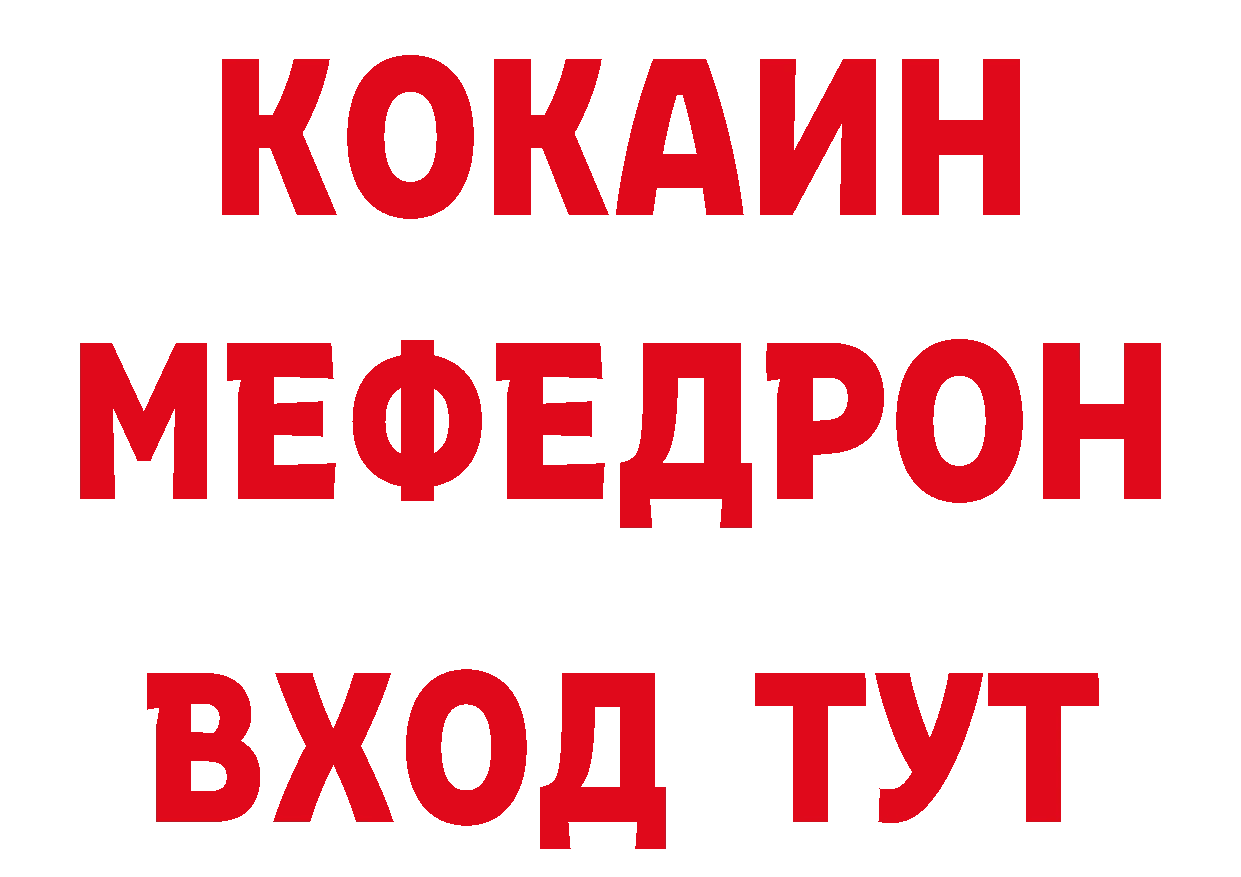 КОКАИН МЕФЕДРОН ВХОД ТУТ